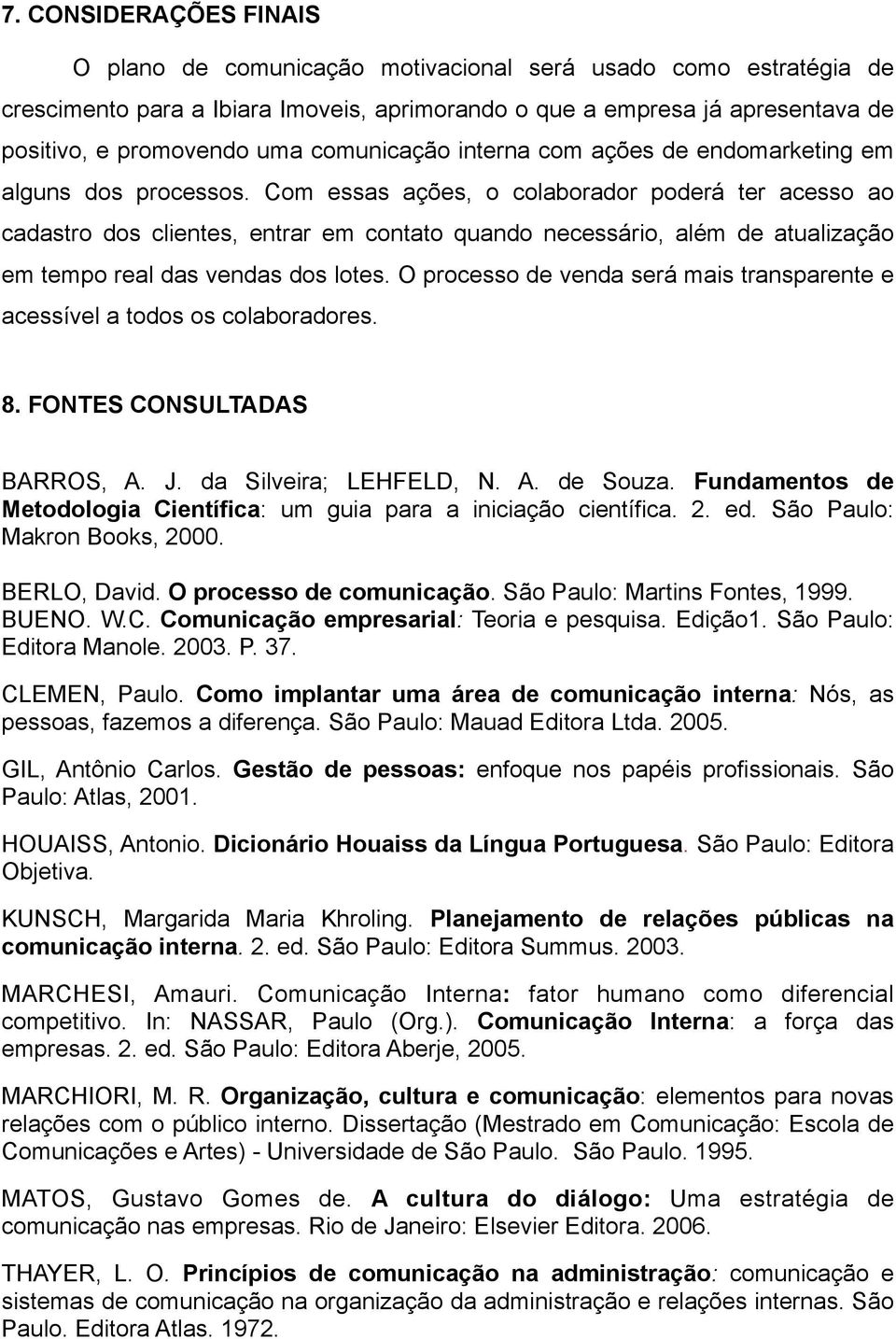 7. CONSIDERAÇÕES FINAIS

O plano de comunicação motivacional será usado como estratégia de crescimento para a Ibiara Imoveis, aprimorando o que a empresa já apresentava de positivo, e promovendo uma comunicação interna com ações de endomarketing em alguns dos processos. Com essas ações, o colaborador poderá ter acesso ao cadastro dos clientes, entrar em contato quando necessário, além de atualização em tempo real das vendas dos lotes. O processo de venda será mais transparente e acessível a todos os colaboradores.

8. FONTES CONSULTADAS

BARROS, A. J. da Silveira; LEHFELD, N. A. de Souza. Fundamentos de Metodologia Científica: um guia para a iniciação científica. 2. ed. São Paulo: Makron Books, 2000.

BERLO, David. O processo de comunicação. São Paulo: Martins Fontes, 1999.
BUENO. W.C. Comunicação empresarial: Teoria e pesquisa. Edição1. São Paulo: Editora Manole. 2003. P. 37.

CLEMEN, Paulo. Como implantar uma área de comunicação interna: Nós, as pessoas, fazemos a diferença. São Paulo: Mauad Editora Ltda. 2005.

GIL, Antônio Carlos. Gestão de pessoas: enfoque nos papéis profissionais. São Paulo: Atlas, 2001.

HOUAISS, Antonio. Dicionário Houaiss da Língua Portuguesa. São Paulo: Editora Objetiva.

KUNSCH, Margarida Maria Khroling. Planejamento de relações públicas na comunicação interna. 2. ed. São Paulo: Editora Summus. 2003.

MARCHESI, Amauri. Comunicação Interna: fator humano como diferencial competitivo. In: NASSAR, Paulo (Org.). Comunicação Interna: a força das empresas. 2. ed. São Paulo: Editora Aberje, 2005.

MARCHIORI, M. R. Organização, cultura e comunicação: elementos para novas relações com o público interno. Dissertação (Mestrado em Comunicação: Escola de Comunicações e Artes) - Universidade de São Paulo. São Paulo. 1995.

MATOS, Gustavo Gomes de. A cultura do diálogo: Uma estratégia de comunicação nas empresas. Rio de Janeiro: Elsevier Editora. 2006.

THAYER, L. O. Princípios de comunicação na administração: comunicação e sistemas de comunicação na organização da administração e relações internas. São Paulo. Editora Atlas. 1972.